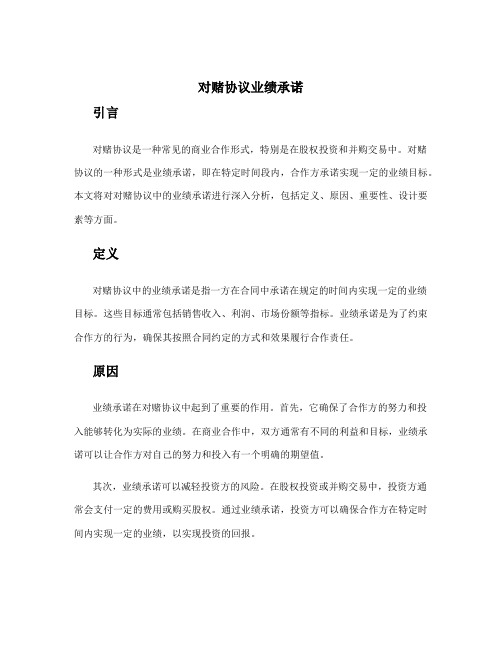 对赌协议业绩承诺

引言

对赌协议是一种常见的商业合作形式，特别是在股权投资和并购交易中。对赌协议的一种形式是业绩承诺，即在特定时间段内，合作方承诺实现一定的业绩目标。本文将对对赌协议中的业绩承诺进行深入分析，包括定义、原因、重要性、设计要素等方面。

定义

对赌协议中的业绩承诺是指一方在合同中承诺在规定的时间内实现一定的业绩目标。这些目标通常包括销售收入、利润、市场份额等指标。业绩承诺是为了约束合作方的行为，确保其按照合同约定的方式和效果履行合作责任。

原因

业绩承诺在对赌协议中起到了重要的作用。首先，它确保了合作方的努力和投入能够转化为实际的业绩。在商业合作中，双方通常有不同的利益和目标，业绩承诺可以让合作方对自己的努力和投入有一个明确的期望值。

其次，业绩承诺可以减轻投资方的风险。在股权投资或并购交易中，投资方通常会支付一定的费用或购买股权。通过业绩承诺，投资方可以确保合作方在特定时间内实现一定的业绩，以实现投资的回报。